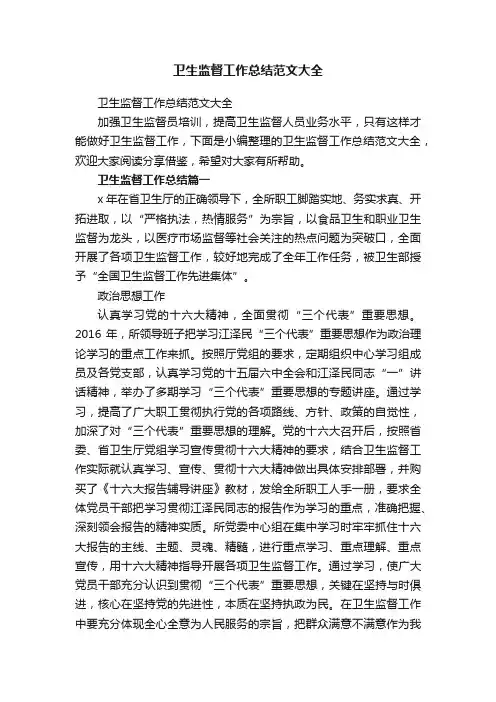 卫生监督工作总结范文大全

卫生监督工作总结范文大全

加强卫生监督员培训，提高卫生监督人员业务水平，只有这样才能做好卫生监督工作，下面是小编整理的卫生监督工作总结范文大全，欢迎大家阅读分享借鉴，希望对大家有所帮助。

卫生监督工作总结篇一

x年在省卫生厅的正确领导下，全所职工脚踏实地、务实求真、开拓进取，以“严格执法，热情服务”为宗旨，以食品卫生和职业卫生监督为龙头，以医疗市场监督等社会关注的热点问题为突破口，全面开展了各项卫生监督工作，较好地完成了全年工作任务，被卫生部授予“全国卫生监督工作先进集体”。

政治思想工作

认真学习党的十六大精神，全面贯彻“三个代表”重要思想。2016年，所领导班子把学习江泽民“三个代表”重要思想作为政治理论学习的重点工作来抓。按照厅党组的要求，定期组织中心学习组成员及各党支部，认真学习党的十五届六中全会和江泽民同志“一”讲话精神，举办了多期学习“三个代表”重要思想的专题讲座。通过学习，提高了广大职工贯彻执行党的各项路线、方针、政策的自觉性，加深了对“三个代表”重要思想的理解。党的十六大召开后，按照省委、省卫生厅党组学习宣传贯彻十六大精神的要求，结合卫生监督工作实际就认真学习、宣传、贯彻十六大精神做出具体安排部署，并购买了《十六大报告辅导讲座》教材，发给全所职工人手一册，要求全体党员干部把学习贯彻江泽民同志的报告作为学习的重点，准确把握、深刻领会报告的精神实质。所党委中心组在集中学习时牢牢抓住十六大报告的主线、主题、灵魂、精髓，进行重点学习、重点理解、重点宣传，用十六大精神指导开展各项卫生监督工作。通过学习，使广大党员干部充分认识到贯彻“三个代表”重要思想，关键在坚持与时俱进，核心在坚持党的先进性，本质在坚持执政为民。在卫生监督工作中要充分体现全心全意为人民服务的宗旨，把群众满意不满意作为我